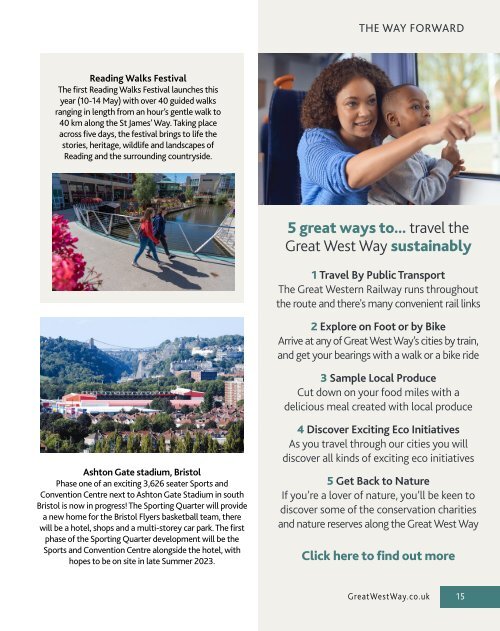 THE WAY FORWARD

Reading Walks Festival
The first Reading Walks Festival launches this year (10-14 May) with over 40 guided walks ranging in length from an hour's gentle walk to 40 km along the St James' Way. Taking place across five days, the festival brings to life the stories, heritage, wildlife and landscapes of Reading and the surrounding countryside.

Ashton Gate stadium, Bristol
Phase one of an exciting 3,626 seater Sports and Convention Centre next to Ashton Gate Stadium in south Bristol is now in progress! The Sporting Quarter will provide a new home for the Bristol Flyers basketball team, there will be a hotel, shops and a multi-storey car park. The first phase of the Sporting Quarter development will be the Sports and Convention Centre alongside the hotel, with hopes to be on site in late Summer 2023.

5 great ways to... travel the Great West Way sustainably

1 Travel By Public Transport
The Great Western Railway runs throughout the route and there's many convenient rail links

2 Explore on Foot or by Bike
Arrive at any of Great West Way's cities by train, and get your bearings with a walk or a bike ride

3 Sample Local Produce
Cut down on your food miles with a delicious meal created with local produce

4 Discover Exciting Eco Initiatives
As you travel through our cities you will discover all kinds of exciting eco initiatives

5 Get Back to Nature
If you're a lover of nature, you'll be keen to discover some of the conservation charities and nature reserves along the Great West Way

Click here to find out more

GreatWestWay.co.uk 15